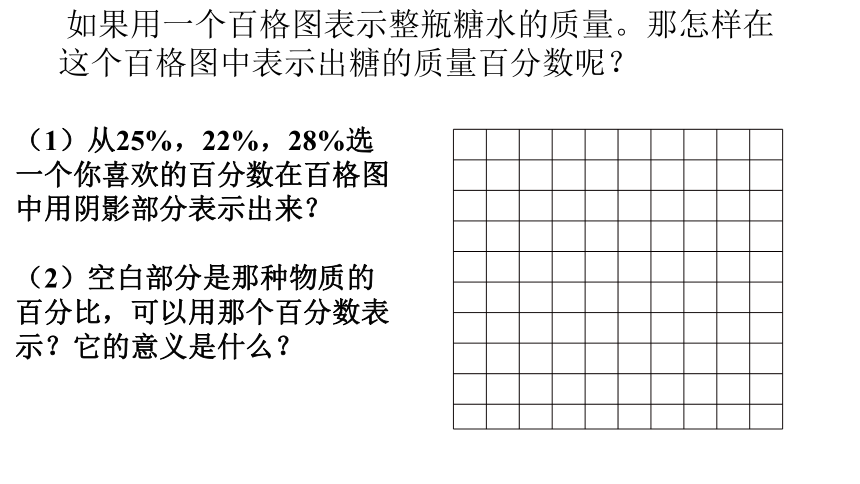 如果用一个百格图表示整瓶糖水的质量。那怎样在这个百格图中表示出糖的质量百分数呢？

（1）从25%，22%，28%选一个你喜欢的百分数在百格图中用阴影部分表示出来？

（2）空白部分是那种物质的百分比，可以用那个百分数表示？它的意义是什么？